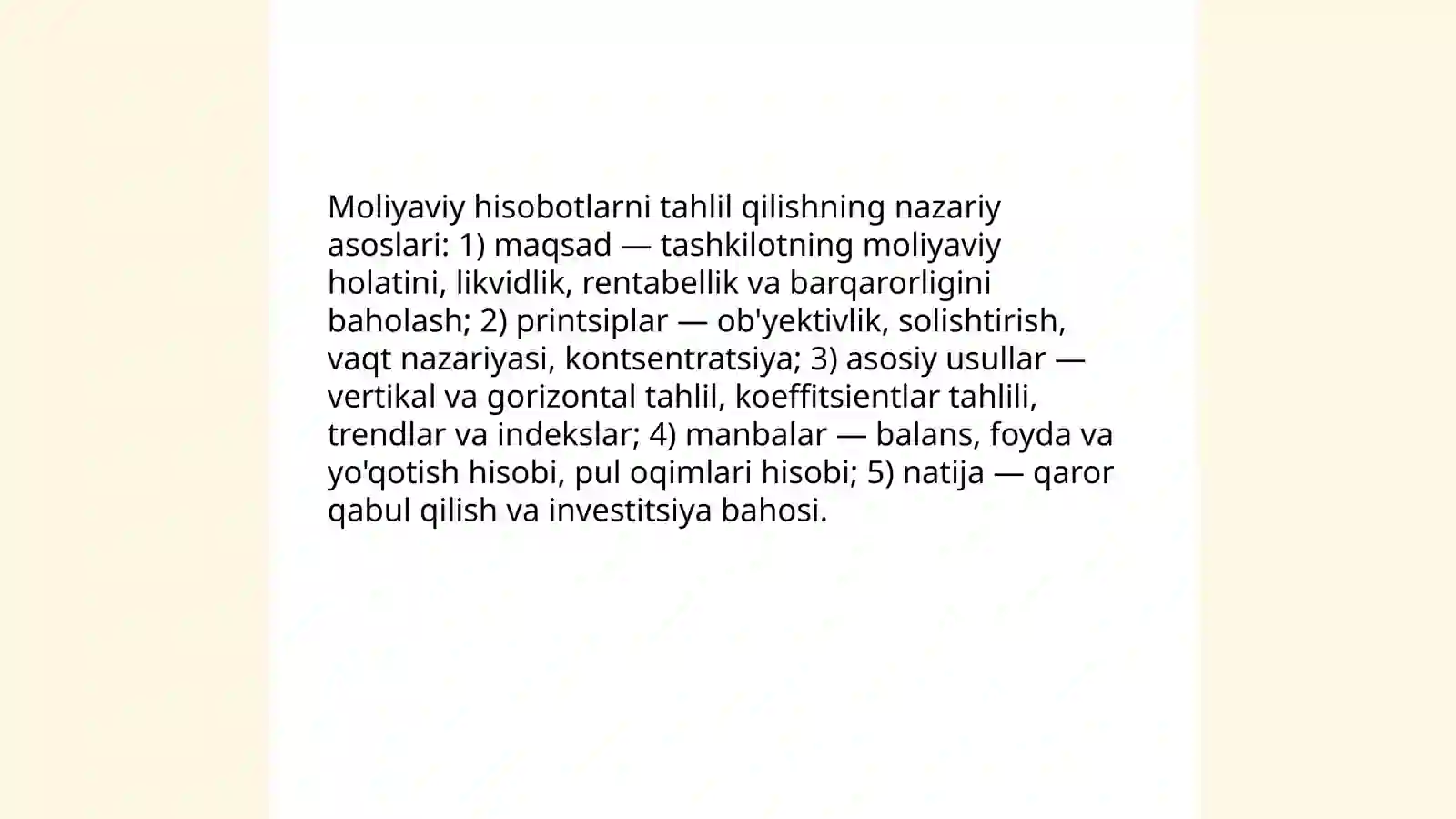 Moliyaviy hisobotlarni tahlil qilishning nazariy asoslari: 1) maqsad — tashkilotning moliyaviy holatini, likvidlik, rentabellik va barqarorligini baholash; 2) printsiplar — ob'yektivlik, solishtirish, vaqt nazariyasi, kontsentratsiya; 3) asosiy usullar — vertikal va gorizontal tahlil, koeffitsientlar tahlili, trendlar va indekslar; 4) manbalar — balans, foyda va yo'qotish hisobi, pul oqimlari hisobi; 5) natija — qaror qabul qilish va investitsiya bahosi.